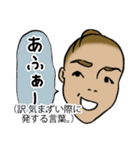 あふぁー

(訳:気まずい際に発する言葉。)